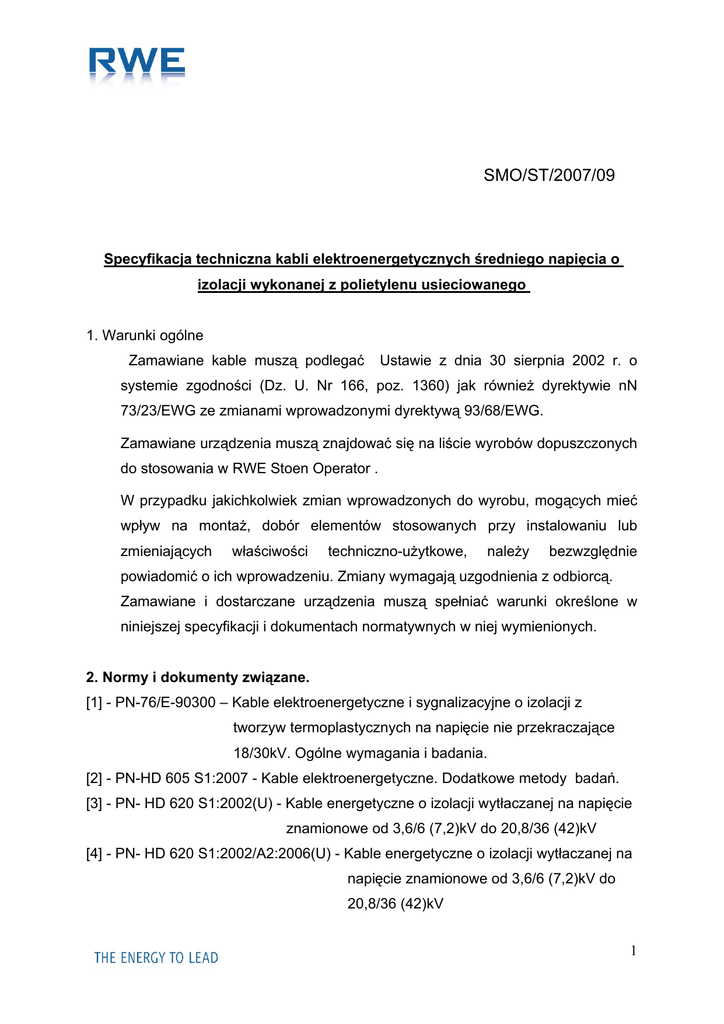 RWE

SMO/ST/2007/09

Specyfikacja techniczna kabli elektroenergetycznych średniego napięcia o izolacji wykonanej z polietylenu usieciowanego

1. Warunki ogólne

Zamawiane kable muszą podlegać Ustawie z dnia 30 sierpnia 2002 r. o systemie zgodności (Dz. U. Nr 166, poz. 1360) jak również dyrektywie nN 73/23/EWG ze zmianami wprowadzonymi dyrektywą 93/68/EWG.

Zamawiane urządzenia muszą znajdować się na liście wyrobów dopuszczonych do stosowania w RWE Stoen Operator .

W przypadku jakichkolwiek zmian wprowadzonych do wyrobu, mogących mieć wpływ na montaż, dobór elementów stosowanych przy instalowaniu lub zmieniających właściwości techniczno-użytkowe, należy bezwzględnie powiadomić o ich wprowadzeniu. Zmiany wymagają uzgodnienia z odbiorcą. Zamawiane i dostarczane urządzenia muszą spełniać warunki określone w niniejszej specyfikacji i dokumentach normatywnych w niej wymienionych.

2. Normy i dokumenty związane.

[1] - PN-76/E-90300 – Kable elektroenergetyczne i sygnalizacyjne o izolacji z tworzyw termoplastycznych na napięcie nie przekraczające 18/30kV. Ogólne wymagania i badania.

[2] - PN-HD 605 S1:2007 - Kable elektroenergetyczne. Dodatkowe metody badań.

[3] - PN- HD 620 S1:2002(U) - Kable energetyczne o izolacji wytłaczanej na napięcie znamionowe od 3,6/6 (7,2)kV do 20,8/36 (42)kV

[4] - PN- HD 620 S1:2002/A2:2006(U) - Kable energetyczne o izolacji wytłaczanej na napięcie znamionowe od 3,6/6 (7,2)kV do 20,8/36 (42)kV

THE ENERGY TO LEAD

1